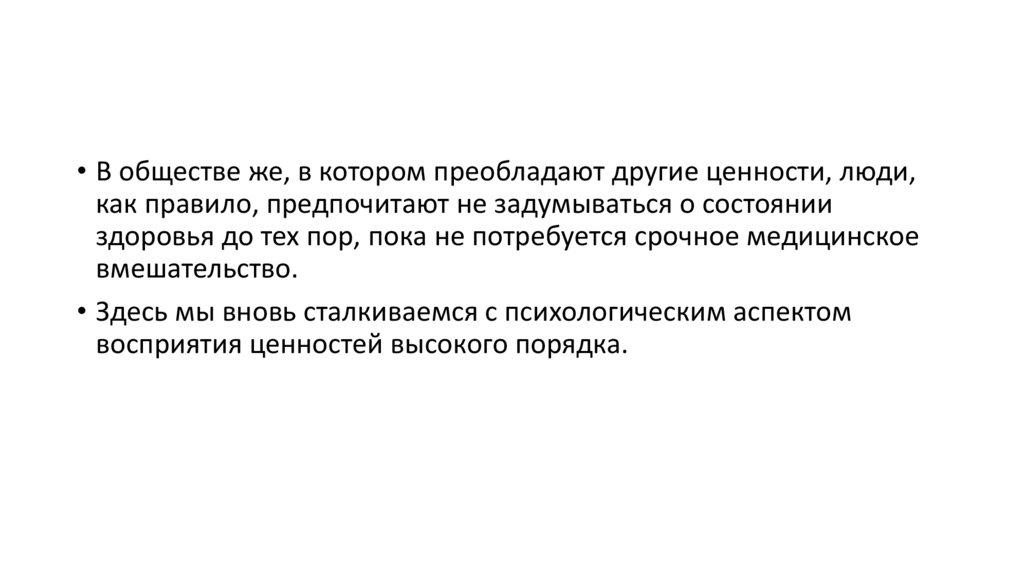 • В обществе же, в котором преобладают другие ценности, люди, как правило, предпочитают не задумываться о состоянии здоровья до тех пор, пока не потребуется срочное медицинское вмешательство.

• Здесь мы вновь сталкиваемся с психологическим аспектом восприятия ценностей высокого порядка.